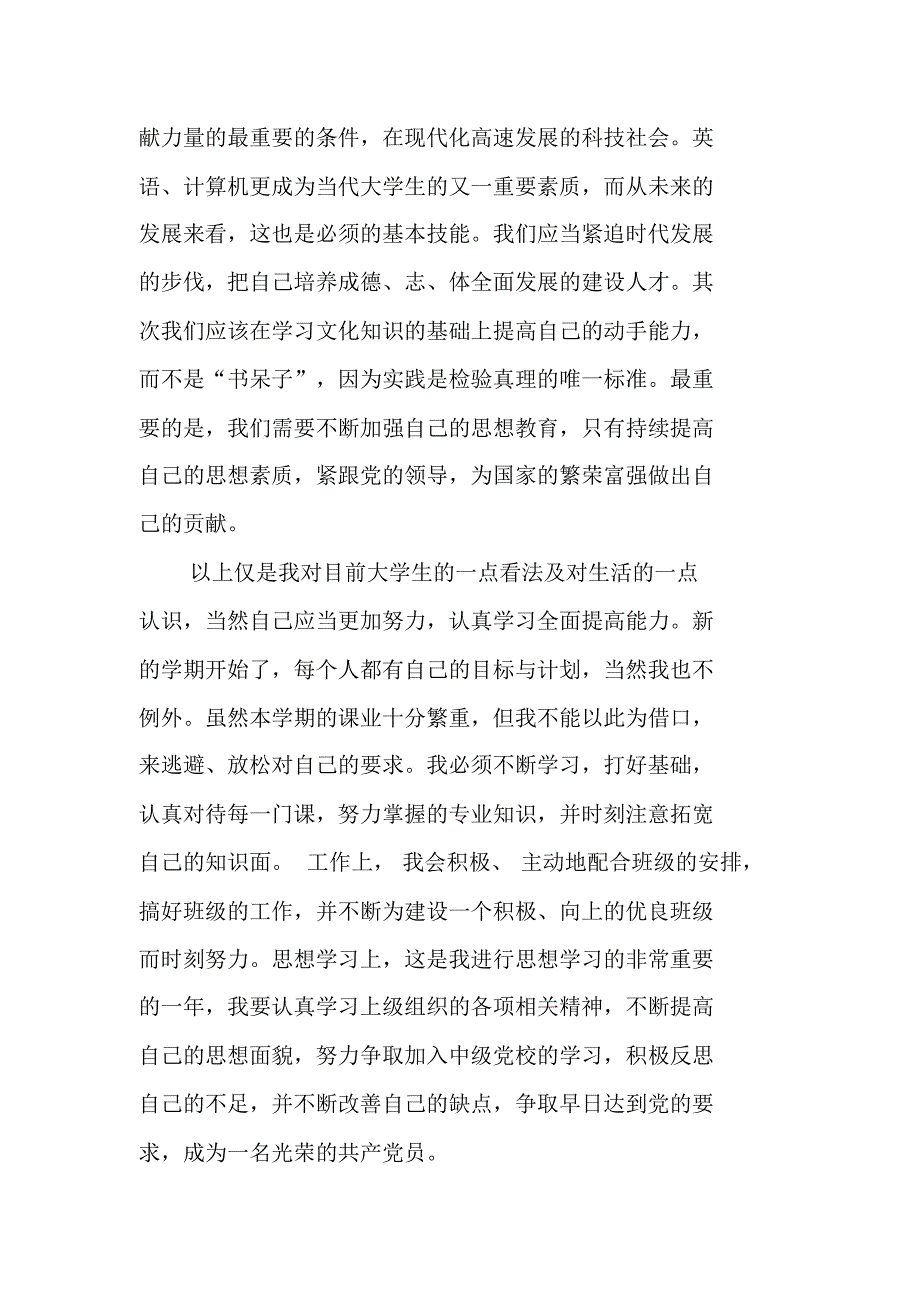 献力量的最重要的条件，在现代化高速发展的科技社会。英语、计算机更成为当代大学生的又一重要素质，而从未来的发展来看，这也是必须的基本技能。我们应当紧追时代发展的步伐，把自己培养成德、志、体全面发展的建设人才。其次我们应该在学习文化知识的基础上提高自己的动手能力，而不是“书呆子”，因为实践是检验真理的唯一标准。最重要的是，我们需要不断加强自己的思想教育，只有持续提高自己的思想素质，紧跟党的领导，为国家的繁荣富强做出自己的贡献。

以上仅是我对目前大学生的一点看法及对生活的一点认识，当然自己应当更加努力，认真学习全面提高能力。新的学期开始了，每个人都有自己的目标与计划，当然我也不例外。虽然本学期的课业十分繁重，但我不能以此为借口，来逃避、放松对自己的要求。我必须不断学习，打好基础，认真对待每一门课，努力掌握的专业知识，并时刻注意拓宽自己的知识面。 工作上， 我会积极、 主动地配合班级的安排，搞好班级的工作，并不断为建设一个积极、向上的优良班级而时刻努力。思想学习上，这是我进行思想学习的非常重要的一年，我要认真学习上级组织的各项相关精神，不断提高自己的思想面貌，努力争取加入中级党校的学习，积极反思自己的不足，并不断改善自己的缺点，争取早日达到党的要求，成为一名光荣的共产党员。